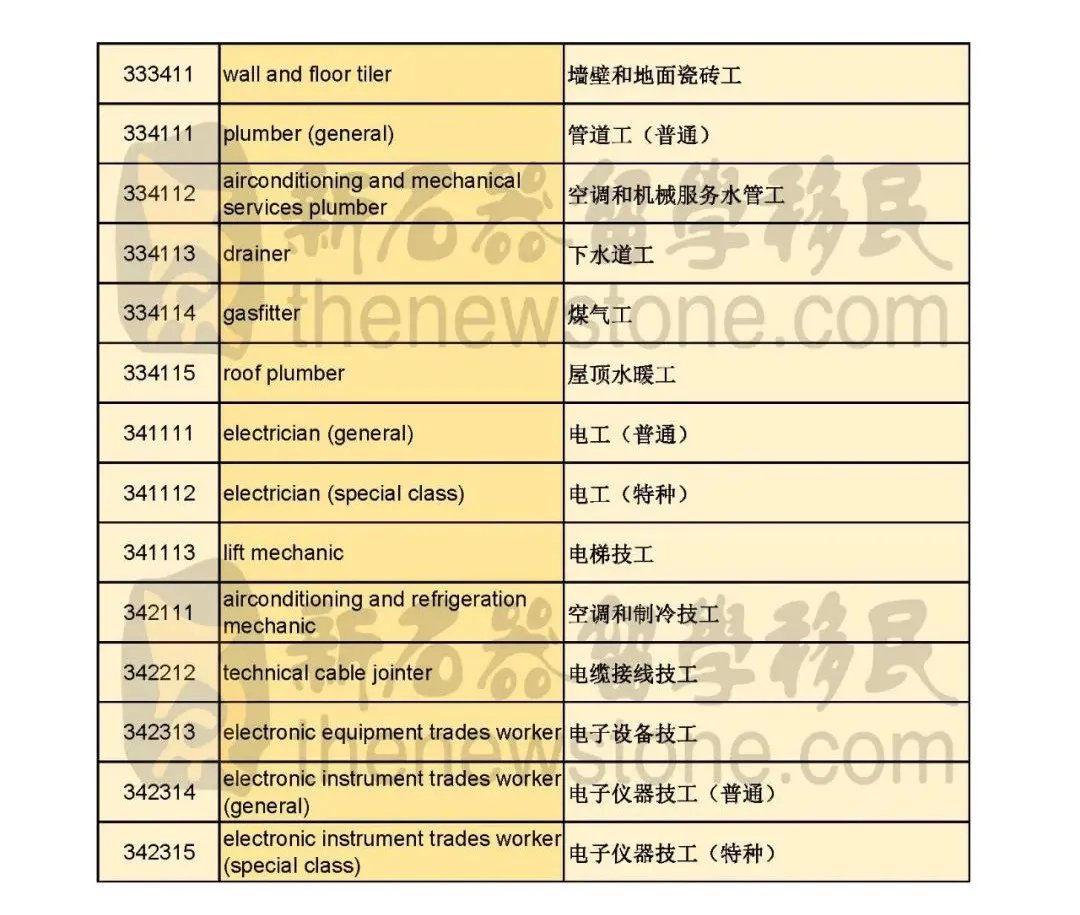 | 333411 | wall and floor tiler | 墙壁和地面瓷砖工 |
|---|---|---|
| 334111 | plumber (general) | 管道工（普通） |
| 334112 | airconditioning and mechanical services plumber | 空调和机械服务水管工 |
| 334113 | drainer | 下水道工 |
| 334114 | gasfitter | 煤气工 |
| 334115 | roof plumber | 屋顶水暖工 |
| 341111 | electrician (general) | 电工（普通） |
| 341112 | electrician (special class) | 电工（特种） |
| 341113 | lift mechanic | 电梯技工 |
| 342111 | airconditioning and refrigeration mechanic | 空调和制冷技工 |
| 342212 | technical cable jointer | 电缆接线技工 |
| 342313 | electronic equipment trades worker | 电子设备技工 |
| 342314 | electronic instrument trades worker (general) | 电子仪器技工（普通） |
| 342315 | electronic instrument trades worker (special class) | 电子仪器技工（特种） |

新石器留學移民
thenewstone.com
新石器留學移民
thenewstone.com